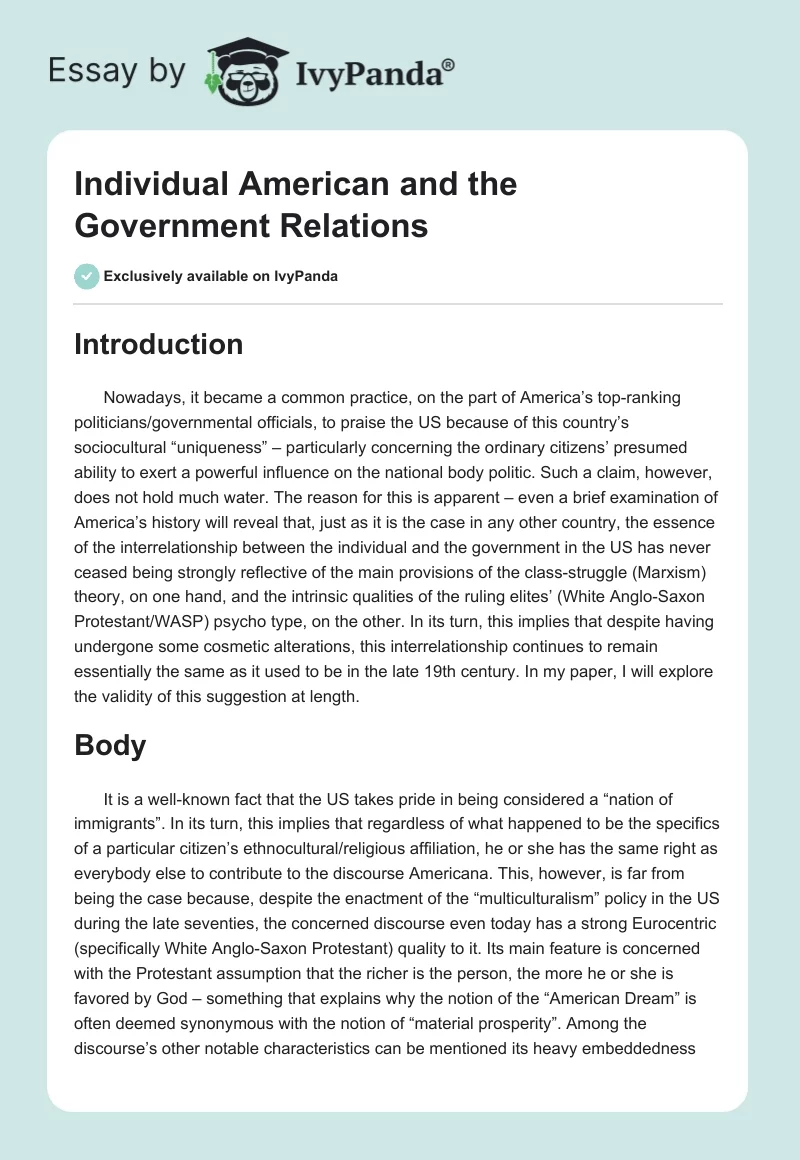 Essay by IvyPanda®

Individual American and the Government Relations

Exclusively available on IvyPanda

Introduction

Nowadays, it became a common practice, on the part of America's top-ranking politicians/governmental officials, to praise the US because of this country's sociocultural "uniqueness" – particularly concerning the ordinary citizens' presumed ability to exert a powerful influence on the national body politic. Such a claim, however, does not hold much water. The reason for this is apparent – even a brief examination of America's history will reveal that, just as it is the case in any other country, the essence of the interrelationship between the individual and the government in the US has never ceased being strongly reflective of the main provisions of the class-struggle (Marxism) theory, on one hand, and the intrinsic qualities of the ruling elites' (White Anglo-Saxon Protestant/WASP) psycho type, on the other. In its turn, this implies that despite having undergone some cosmetic alterations, this interrelationship continues to remain essentially the same as it used to be in the late 19th century. In my paper, I will explore the validity of this suggestion at length.

Body

It is a well-known fact that the US takes pride in being considered a "nation of immigrants". In its turn, this implies that regardless of what happened to be the specifics of a particular citizen's ethnocultural/religious affiliation, he or she has the same right as everybody else to contribute to the discourse Americana. This, however, is far from being the case because, despite the enactment of the "multiculturalism" policy in the US during the late seventies, the concerned discourse even today has a strong Eurocentric (specifically White Anglo-Saxon Protestant) quality to it. Its main feature is concerned with the Protestant assumption that the richer is the person, the more he or she is favored by God – something that explains why the notion of the "American Dream" is often deemed synonymous with the notion of "material prosperity". Among the discourse's other notable characteristics can be mentioned its heavy embeddedness